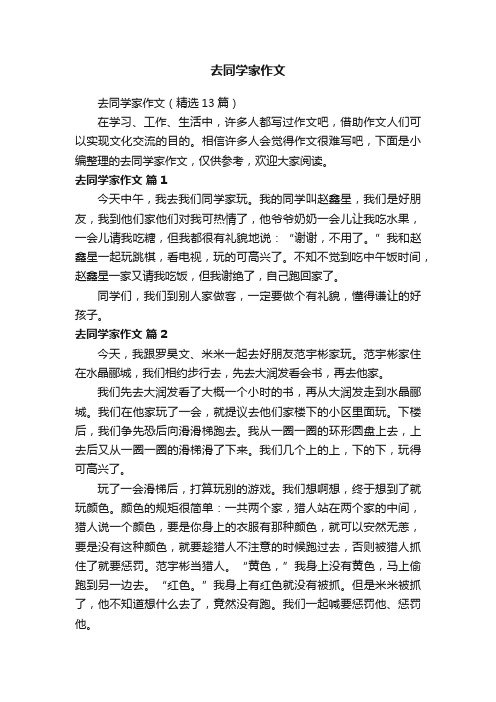 去同学家作文

去同学家作文（精选 13 篇）

在学习、工作、生活中，许多人都写过作文吧，借助作文人们可以实现文化交流的目的。相信许多人会觉得作文很难写吧，下面是小编整理的去同学家作文，仅供参考，欢迎大家阅读。

去同学家作文 篇 1

今天中午，我去我们同学家玩。我的同学叫赵鑫星，我们是好朋友，我到他们家他们对我可热情了，他爷爷奶奶一会儿让我吃水果，一会儿请我吃糖，但我都很有礼貌地说：“谢谢，不用了。”我和赵鑫星一起玩跳棋，看电视，玩的可高兴了。不知不觉到吃中午饭时间，赵鑫星一家又请我吃饭，但我谢绝了，自己跑回家了。

同学们，我们到别人家做客，一定要做个有礼貌，懂得谦让的好孩子。

去同学家作文 篇 2

今天，我跟罗昊文、米米一起去好朋友范宇彬家玩。范宇彬家住在水晶郦城，我们相约步行去，先去大润发看会书，再去他家。

我们先去大润发看了大概一个小时的书，再从大润发走到水晶郦城。我们在他家玩了一会，就提议去他们家楼下的小区里面玩。下楼后，我们争先恐后向滑滑梯跑去。我从一圈一圈的环形圆盘上去，上去后又从一圈一圈的滑梯滑了下来。我们几个上的上，下的下，玩得可高兴了。

玩了一会滑梯后，打算玩别的游戏。我们想啊想，终于想到了就玩颜色。颜色的规矩很简单：一共两个家，猎人站在两个家的中间，猎人说一个颜色，要是你身上的衣服有那种颜色，就可以安然无恙，要是没有这种颜色，就要趁猎人不注意的时候跑过去，否则被猎人抓住了就要惩罚。范宇彬当猎人。“黄色，”我身上没有黄色，马上偷跑到另一边去。“红色。”我身上有红色就没有被抓。但是米米被抓了，他不知道想什么去了，竟然没有跑。我们一起喊要惩罚他、惩罚他。